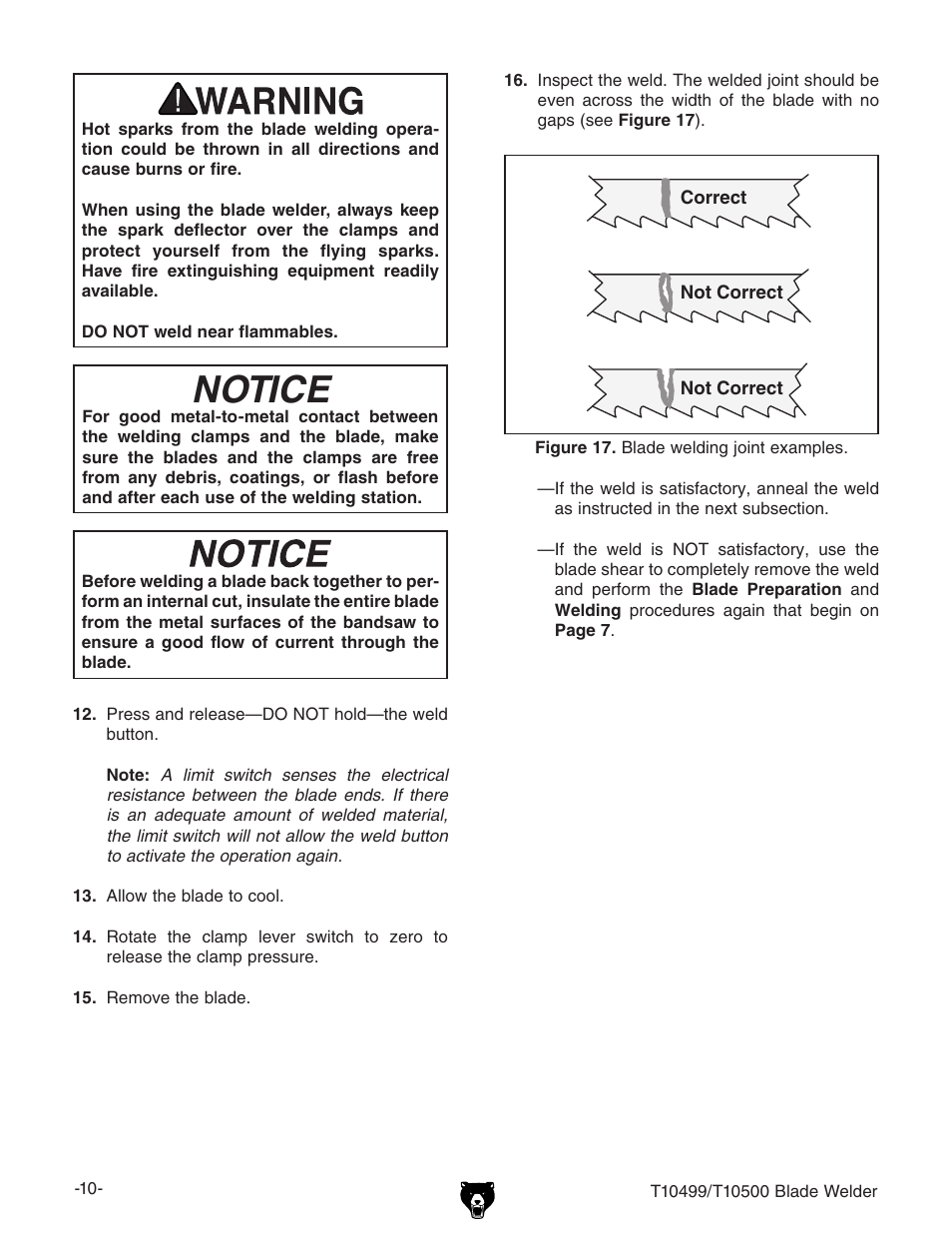 WARNING

Hot sparks from the blade welding operation could be thrown in all directions and cause burns or fire.

When using the blade welder, always keep the spark deflector over the clamps and protect yourself from the flying sparks. Have fire extinguishing equipment readily available.

DO NOT weld near flammables.

NOTICE

For good metal-to-metal contact between the welding clamps and the blade, make sure the blades and the clamps are free from any debris, coatings, or flash before and after each use of the welding station.

NOTICE

Before welding a blade back together to perform an internal cut, insulate the entire blade from the metal surfaces of the bandsaw to ensure a good flow of current through the blade.

12. Press and release—DO NOT hold—the weld button.

Note: A limit switch senses the electrical resistance between the blade ends. If there is an adequate amount of welded material, the limit switch will not allow the weld button to activate the operation again.

13. Allow the blade to cool.

14. Rotate the clamp lever switch to zero to release the clamp pressure.

15. Remove the blade.

16. Inspect the weld. The welded joint should be even across the width of the blade with no gaps (see Figure 17).

Correct

Not Correct

Not Correct

Figure 17. Blade welding joint examples.

—If the weld is satisfactory, anneal the weld as instructed in the next subsection.

—If the weld is NOT satisfactory, use the blade shear to completely remove the weld and perform the Blade Preparation and Welding procedures again that begin on Page 7.

-10-

T10499/T10500 Blade Welder